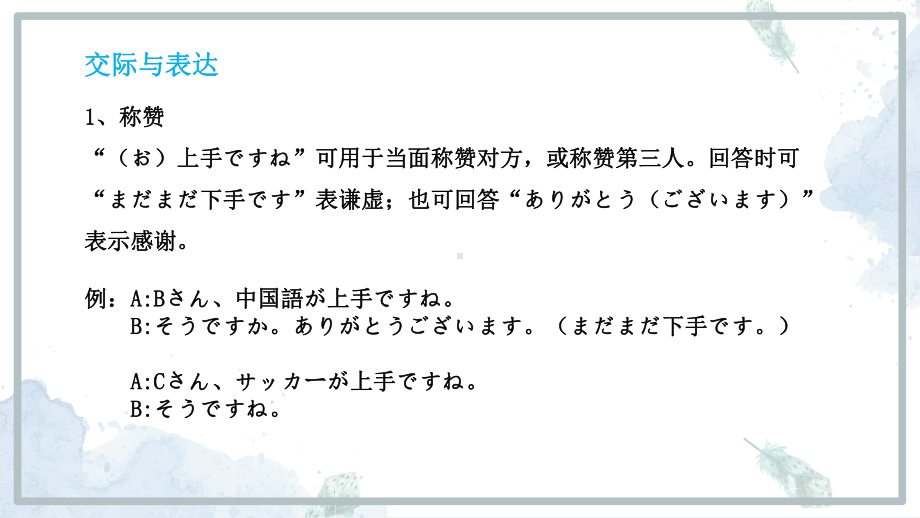 交际与表达

1、称赞

“（お）上手ですね”可用于当面称赞对方，或称赞第三人。回答时可“まだまだ下手です”表谦虚；也可回答“ありがとう（ございます）”表示感谢。

例：A:Bさん、中国語が上手ですね。
B:そうですか。ありがとうございます。（まだまだ下手です。）

A:Cさん、サッカーが上手ですね。
B:そうですね。